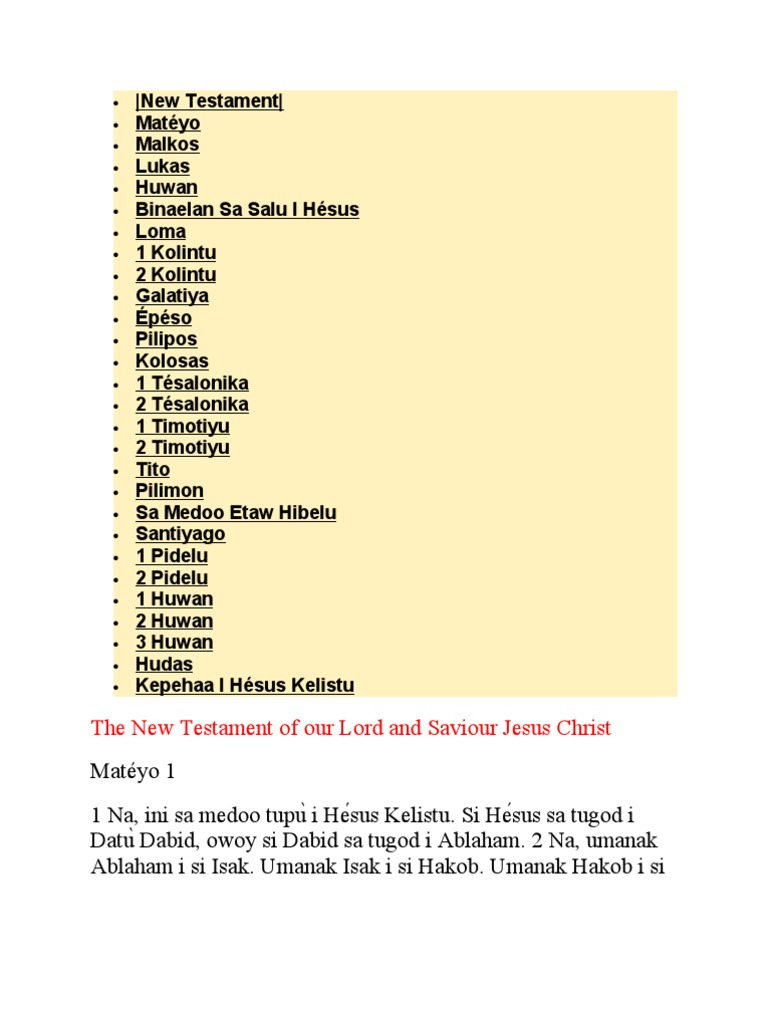 - |New Testament|
- Matéyo
- Malkos
- Lukas
- Huwan
- Binaelan Sa Salu I Hésus
- Loma
- 1 Kolintu
- 2 Kolintu
- Galatiya
- Épéso
- Pilipos
- Kolosas
- 1 Tésalonika
- 2 Tésalonika
- 1 Timotiyu
- 2 Timotiyu
- Tito
- Pilimon
- Sa Medoo Etaw Hibelu
- Santiyago
- 1 Pidelu
- 2 Pidelu
- 1 Huwan
- 2 Huwan
- 3 Huwan
- Hudas
- Kepehaa I Hésus Kelistu

The New Testament of our Lord and Saviour Jesus Christ

Matéyo 1

1 Na, ini sa medoo tupù i Hésus Kelistu. Si Hésus sa tugod i Datù Dabid, owoy si Dabid sa tugod i Ablaham. 2 Na, umanak Ablaham i si Isak. Umanak Isak i si Hakob. Umanak Hakob i si